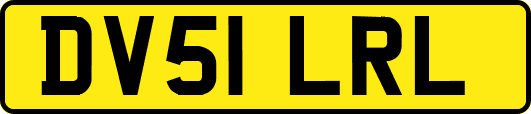 DV51 LRL